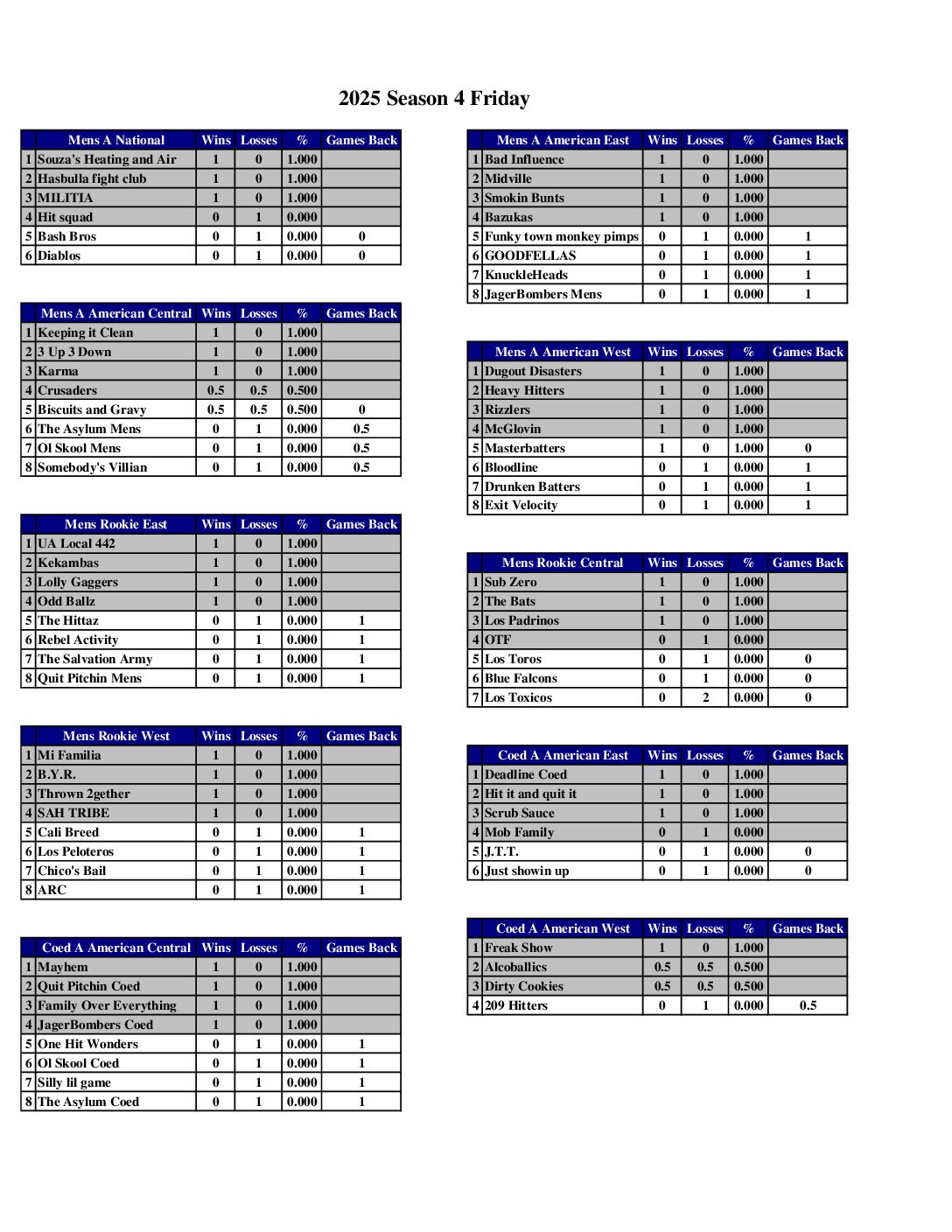 2025 Season 4 Friday

| | Mens A National | Wins | Losses | % | Games Back |
|---|---|---|---|---|---|
| 1 | Souza's Heating and Air | 1 | 0 | 1.000 | |
| 2 | Hasbulla fight club | 1 | 0 | 1.000 | |
| 3 | MILITIA | 1 | 0 | 1.000 | |
| 4 | Hit squad | 0 | 1 | 0.000 | |
| 5 | Bash Bros | 0 | 1 | 0.000 | 0 |
| 6 | Diablos | 0 | 1 | 0.000 | 0 |

| | Mens A American Central | Wins | Losses | % | Games Back |
|---|---|---|---|---|---|
| 1 | Keeping it Clean | 1 | 0 | 1.000 | |
| 2 | 3 Up 3 Down | 1 | 0 | 1.000 | |
| 3 | Karma | 1 | 0 | 1.000 | |
| 4 | Crusaders | 0.5 | 0.5 | 0.500 | |
| 5 | Biscuits and Gravy | 0.5 | 0.5 | 0.500 | 0 |
| 6 | The Asylum Mens | 0 | 1 | 0.000 | 0.5 |
| 7 | Ol Skool Mens | 0 | 1 | 0.000 | 0.5 |
| 8 | Somebody's Villian | 0 | 1 | 0.000 | 0.5 |

| | Mens Rookie East | Wins | Losses | % | Games Back |
|---|---|---|---|---|---|
| 1 | UA Local 442 | 1 | 0 | 1.000 | |
| 2 | Kekambas | 1 | 0 | 1.000 | |
| 3 | Lolly Gaggers | 1 | 0 | 1.000 | |
| 4 | Odd Ballz | 1 | 0 | 1.000 | |
| 5 | The Hittaz | 0 | 1 | 0.000 | 1 |
| 6 | Rebel Activity | 0 | 1 | 0.000 | 1 |
| 7 | The Salvation Army | 0 | 1 | 0.000 | 1 |
| 8 | Quit Pitchin Mens | 0 | 1 | 0.000 | 1 |

| | Mens Rookie West | Wins | Losses | % | Games Back |
|---|---|---|---|---|---|
| 1 | Mi Familia | 1 | 0 | 1.000 | |
| 2 | B.Y.R. | 1 | 0 | 1.000 | |
| 3 | Thrown 2gether | 1 | 0 | 1.000 | |
| 4 | SAH TRIBE | 1 | 0 | 1.000 | |
| 5 | Cali Breed | 0 | 1 | 0.000 | 1 |
| 6 | Los Peloteros | 0 | 1 | 0.000 | 1 |
| 7 | Chico's Bail | 0 | 1 | 0.000 | 1 |
| 8 | ARC | 0 | 1 | 0.000 | 1 |

| | Coed A American Central | Wins | Losses | % | Games Back |
|---|---|---|---|---|---|
| 1 | Mayhem | 1 | 0 | 1.000 | |
| 2 | Quit Pitchin Coed | 1 | 0 | 1.000 | |
| 3 | Family Over Everything | 1 | 0 | 1.000 | |
| 4 | JagerBombers Coed | 1 | 0 | 1.000 | |
| 5 | One Hit Wonders | 0 | 1 | 0.000 | 1 |
| 6 | Ol Skool Coed | 0 | 1 | 0.000 | 1 |
| 7 | Silly lil game | 0 | 1 | 0.000 | 1 |
| 8 | The Asylum Coed | 0 | 1 | 0.000 | 1 |

| | Mens A American East | Wins | Losses | % | Games Back |
|---|---|---|---|---|---|
| 1 | Bad Influence | 1 | 0 | 1.000 | |
| 2 | Midville | 1 | 0 | 1.000 | |
| 3 | Smokin Bunts | 1 | 0 | 1.000 | |
| 4 | Bazukas | 1 | 0 | 1.000 | |
| 5 | Funky town monkey pimps | 0 | 1 | 0.000 | 1 |
| 6 | GOODFELLAS | 0 | 1 | 0.000 | 1 |
| 7 | KnuckleHeads | 0 | 1 | 0.000 | 1 |
| 8 | JagerBombers Mens | 0 | 1 | 0.000 | 1 |

| | Mens A American West | Wins | Losses | % | Games Back |
|---|---|---|---|---|---|
| 1 | Dugout Disasters | 1 | 0 | 1.000 | |
| 2 | Heavy Hitters | 1 | 0 | 1.000 | |
| 3 | Rizzlers | 1 | 0 | 1.000 | |
| 4 | McGlovin | 1 | 0 | 1.000 | |
| 5 | Masterbatters | 1 | 0 | 1.000 | 0 |
| 6 | Bloodline | 0 | 1 | 0.000 | 1 |
| 7 | Drunken Batters | 0 | 1 | 0.000 | 1 |
| 8 | Exit Velocity | 0 | 1 | 0.000 | 1 |

| | Mens Rookie Central | Wins | Losses | % | Games Back |
|---|---|---|---|---|---|
| 1 | Sub Zero | 1 | 0 | 1.000 | |
| 2 | The Bats | 1 | 0 | 1.000 | |
| 3 | Los Padrinos | 1 | 0 | 1.000 | |
| 4 | OTF | 0 | 1 | 0.000 | |
| 5 | Los Toros | 0 | 1 | 0.000 | 0 |
| 6 | Blue Falcons | 0 | 1 | 0.000 | 0 |
| 7 | Los Toxicos | 0 | 2 | 0.000 | 0 |

| | Coed A American East | Wins | Losses | % | Games Back |
|---|---|---|---|---|---|
| 1 | Deadline Coed | 1 | 0 | 1.000 | |
| 2 | Hit it and quit it | 1 | 0 | 1.000 | |
| 3 | Scrub Sauce | 1 | 0 | 1.000 | |
| 4 | Mob Family | 0 | 1 | 0.000 | |
| 5 | J.T.T. | 0 | 1 | 0.000 | 0 |
| 6 | Just showin up | 0 | 1 | 0.000 | 0 |

| | Coed A American West | Wins | Losses | % | Games Back |
|---|---|---|---|---|---|
| 1 | Freak Show | 1 | 0 | 1.000 | |
| 2 | Alcoballics | 0.5 | 0.5 | 0.500 | |
| 3 | Dirty Cookies | 0.5 | 0.5 | 0.500 | |
| 4 | 209 Hitters | 0 | 1 | 0.000 | 0.5 |